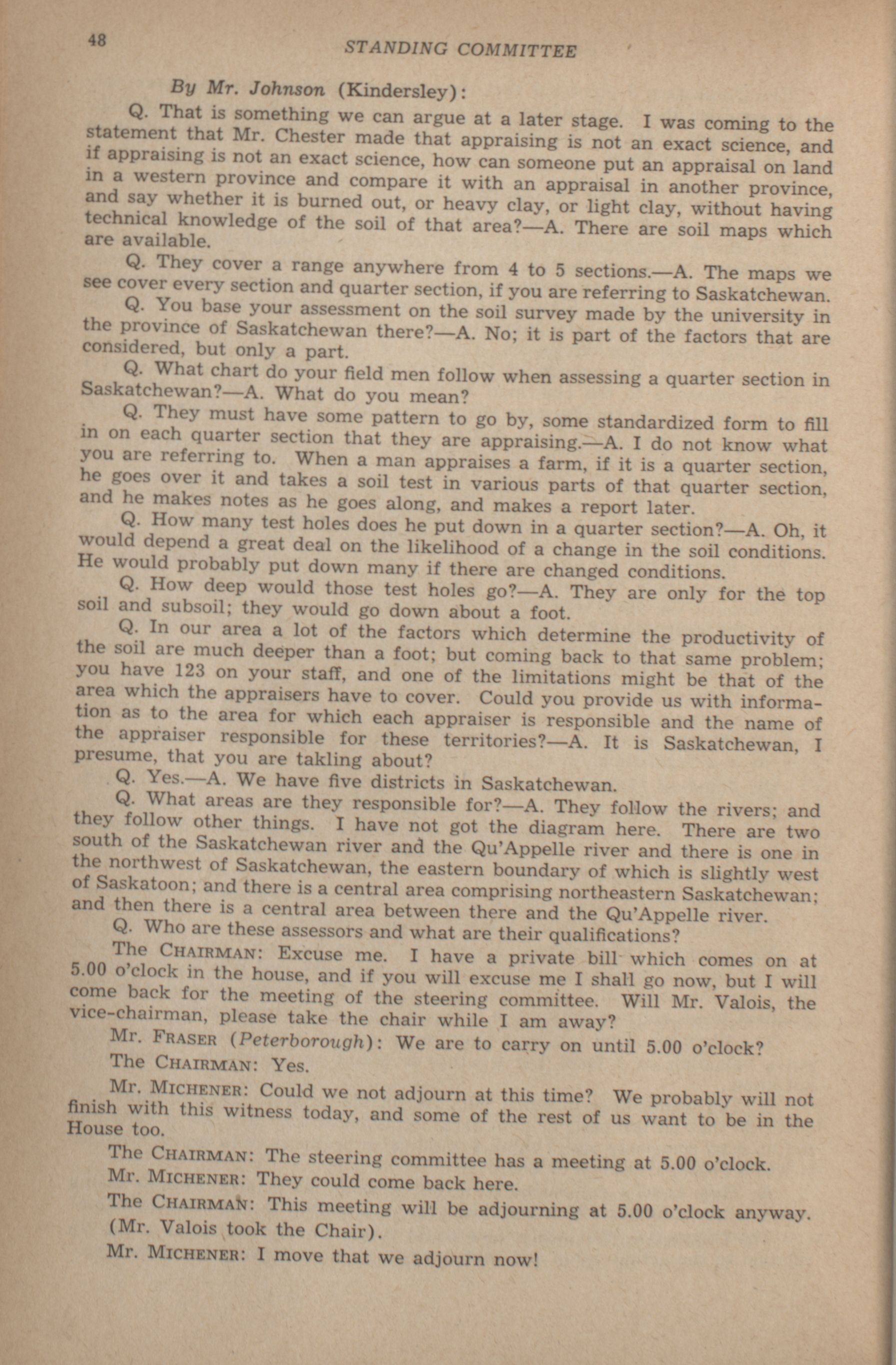 48 STANDING COMMITTEE

By Mr. Johnson (Kindersley):

Q. That is something we can argue at a later stage. I was coming to the statement that Mr. Chester made that appraising is not an exact science, and if appraising is not an exact science, how can someone put an appraisal on land in a western province and compare it with an appraisal in another province, and say whether it is burned out, or heavy clay, or light clay, without having technical knowledge of the soil of that area?—A. There are soil maps which are available.

Q. They cover a range anywhere from 4 to 5 sections.—A. The maps we see cover every section and quarter section, if you are referring to Saskatchewan.

Q. You base your assessment on the soil survey made by the university in the province of Saskatchewan there?—A. No; it is part of the factors that are considered, but only a part.

Q. What chart do your field men follow when assessing a quarter section in Saskatchewan?—A. What do you mean?

Q. They must have some pattern to go by, some standardized form to fill in on each quarter section that they are appraising.—A. I do not know what you are referring to. When a man appraises a farm, if it is a quarter section, he goes over it and takes a soil test in various parts of that quarter section, and he makes notes as he goes along, and makes a report later.

Q. How many test holes does he put down in a quarter section?—A. Oh, it would depend a great deal on the likelihood of a change in the soil conditions. He would probably put down many if there are changed conditions.

Q. How deep would those test holes go?—A. They are only for the top soil and subsoil; they would go down about a foot.

Q. In our area a lot of the factors which determine the productivity of the soil are much deeper than a foot; but coming back to that same problem; you have 123 on your staff, and one of the limitations might be that of the area which the appraisers have to cover. Could you provide us with information as to the area for which each appraiser is responsible and the name of the appraiser responsible for these territories?—A. It is Saskatchewan, I presume, that you are takling about?

Q. Yes.—A. We have five districts in Saskatchewan.

Q. What areas are they responsible for?—A. They follow the rivers; and they follow other things. I have not got the diagram here. There are two south of the Saskatchewan river and the Qu'Appelle river and there is one in the northwest of Saskatchewan, the eastern boundary of which is slightly west of Saskatoon; and there is a central area comprising northeastern Saskatchewan; and then there is a central area between there and the Qu'Appelle river.

Q. Who are these assessors and what are their qualifications?

The CHAIRMAN: Excuse me. I have a private bill which comes on at 5.00 o'clock in the house, and if you will excuse me I shall go now, but I will come back for the meeting of the steering committee. Will Mr. Valois, the vice-chairman, please take the chair while I am away?

Mr. FRASER (Peterborough): We are to carry on until 5.00 o'clock?

The CHAIRMAN: Yes.

Mr. MICHENER: Could we not adjourn at this time? We probably will not finish with this witness today, and some of the rest of us want to be in the House too.

The CHAIRMAN: The steering committee has a meeting at 5.00 o'clock.

Mr. MICHENER: They could come back here.

The CHAIRMAN: This meeting will be adjourning at 5.00 o'clock anyway.

(Mr. Valois took the Chair).

Mr. MICHENER: I move that we adjourn now!